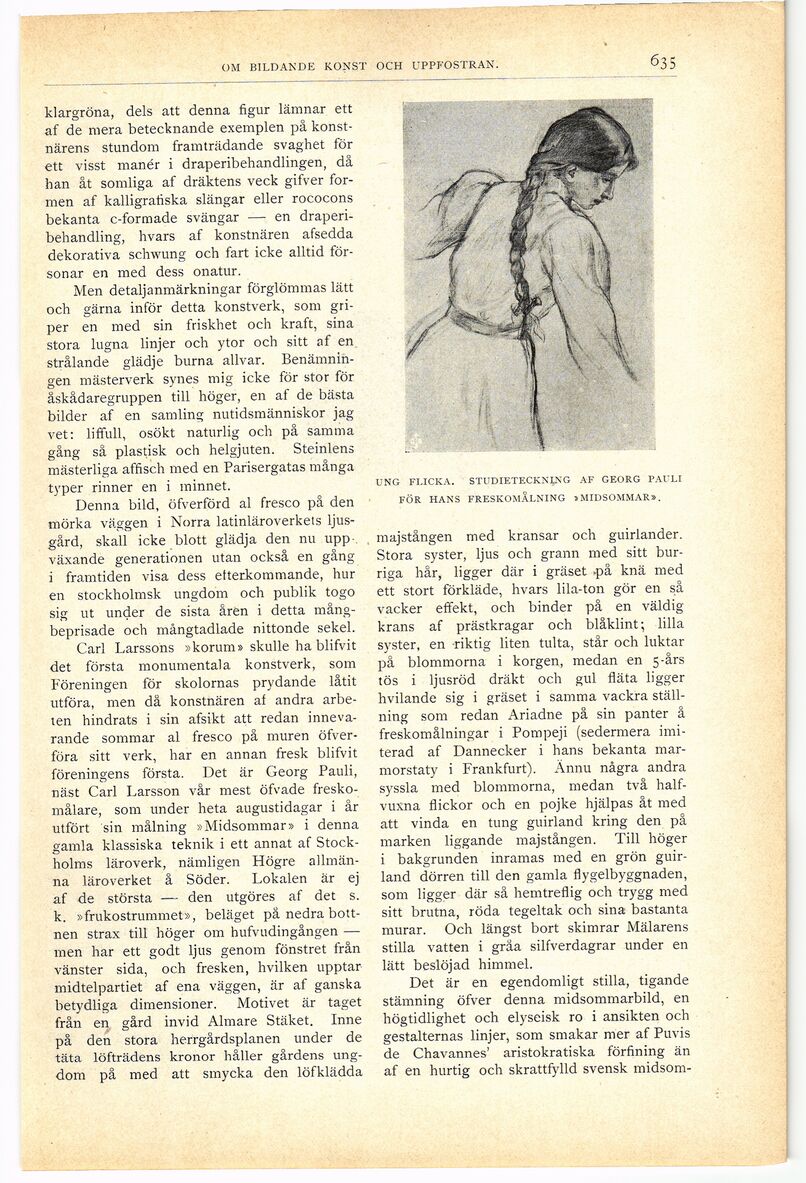 OM BILDANDE KONST OCH UPPFOSTRAN.

635

klargröna, dels att denna figur lämnar ett af de mera betecknande exemplen på konstnärens stundom framträdande svaghet för ett visst manér i draperibehandlingen, då han åt somliga af dräktens veck gifver formen af kalligrafiska slängar eller rococons bekanta c-formade svängar — en draperibehandling, hvars af konstnären afsedda dekorativa schwung och fart icke alltid försonar en med dess onatur.

Men detaljanmärkningar förglömmas lätt och gärna inför detta konstverk, som griper en med sin friskhet och kraft, sina stora lugna linjer och ytor och sitt af en strålande glädje burna allvar. Benämningen mästerverk synes mig icke för stor för åskådaregruppen till höger, en af de bästa bilder af en samling nutidsmänniskor jag vet: liffull, osökt naturlig och på samma gång så plastisk och helgjuten. Steinlens mästerliga affisch med en Parisergatas många typer rinner en i minnet.

Denna bild, öfverförd al fresco på den mörka väggen i Norra latinläroverkets ljusgård, skall icke blott glädja den nu uppväxande generationen utan också en gång i framtiden visa dess efterkommande, hur en stockholmsk ungdom och publik togo sig ut under de sista åren i detta mångbeprisade och mångtadlade nittonde sekel.

Carl Larssons »korum» skulle ha blifvit det första monumentala konstverk, som Föreningen för skolornas prydande låtit utföra, men då konstnären af andra arbeten hindrats i sin afsikt att redan innevarande sommar al fresco på muren öfverföra sitt verk, har en annan fresk blifvit föreningens första. Det är Georg Pauli, näst Carl Larsson vår mest öfvade freskomålare, som under heta augustidagar i år utfört sin målning »Midsommar» i denna gamla klassiska teknik i ett annat af Stockholms läroverk, nämligen Högre allmänna läroverket å Söder. Lokalen är ej af de största — den utgöres af det s. k. »frukostrummet», beläget på nedra bottnen strax till höger om hufvudingången — men har ett godt ljus genom fönstret från vänster sida, och fresken, hvilken upptar midtelpartiet af ena väggen, är af ganska betydliga dimensioner. Motivet är taget från en gård invid Almare Stäket. Inne på den stora herrgårdsplanen under de täta löfträdens kronor håller gårdens ungdom på med att smycka den löfklädda

UNG FLICKA. STUDIETECKNING AF GEORG PAULI FÖR HANS FRESKOMÅLNING »MIDSOMMAR».

majstången med kransar och guirlander. Stora syster, ljus och grann med sitt burriga hår, ligger där i gräset på knä med ett stort förkläde, hvars lila-ton gör en så vacker effekt, och binder på en väldig krans af prästkragar och blåklint; lilla syster, en riktig liten tulta, står och luktar på blommorna i korgen, medan en 5-års tös i ljusröd dräkt och gul fläta ligger hvilande sig i gräset i samma vackra ställning som redan Ariadne på sin panter å freskomålningar i Pompeji (sedermera imiterad af Dannecker i hans bekanta marmorstaty i Frankfurt). Ännu några andra syssla med blommorna, medan två halfvuxna flickor och en pojke hjälpas åt med att vinda en tung guirland kring den på marken liggande majstången. Till höger i bakgrunden inramas med en grön guirland dörren till den gamla flygelbyggnaden, som ligger där så hemtreflig och trygg med sitt brutna, röda tegeltak och sina bastanta murar. Och längst bort skimrar Mälarens stilla vatten i gråa silfverdagrar under en lätt beslöjad himmel.

Det är en egendomligt stilla, tigande stämning öfver denna midsommarbild, en högtidlighet och elyseisk ro i ansikten och gestalternas linjer, som smakar mer af Puvis de Chavannes' aristokratiska förfining än af en hurtig och skrattfylld svensk midsom-